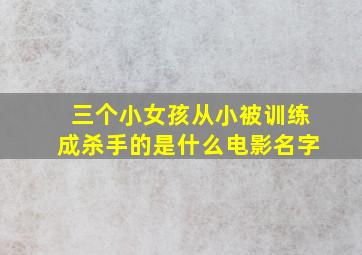 三个小女孩从小被训练成杀手的是什么电影名字